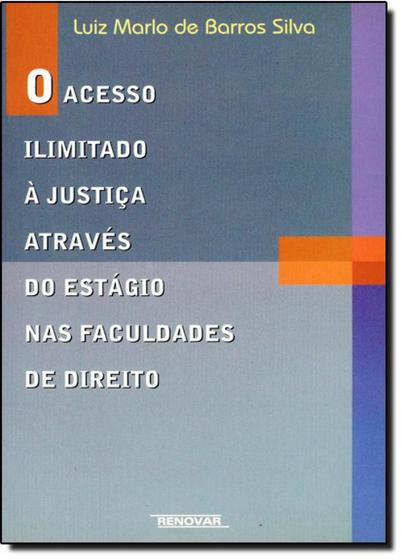 Luiz Marlo de Barros Silva

O ACESSO ILIMITADO À JUSTIÇA ATRAVÉS DO ESTÁGIO NAS FACULDADES DE DIREITO

RENOVAR